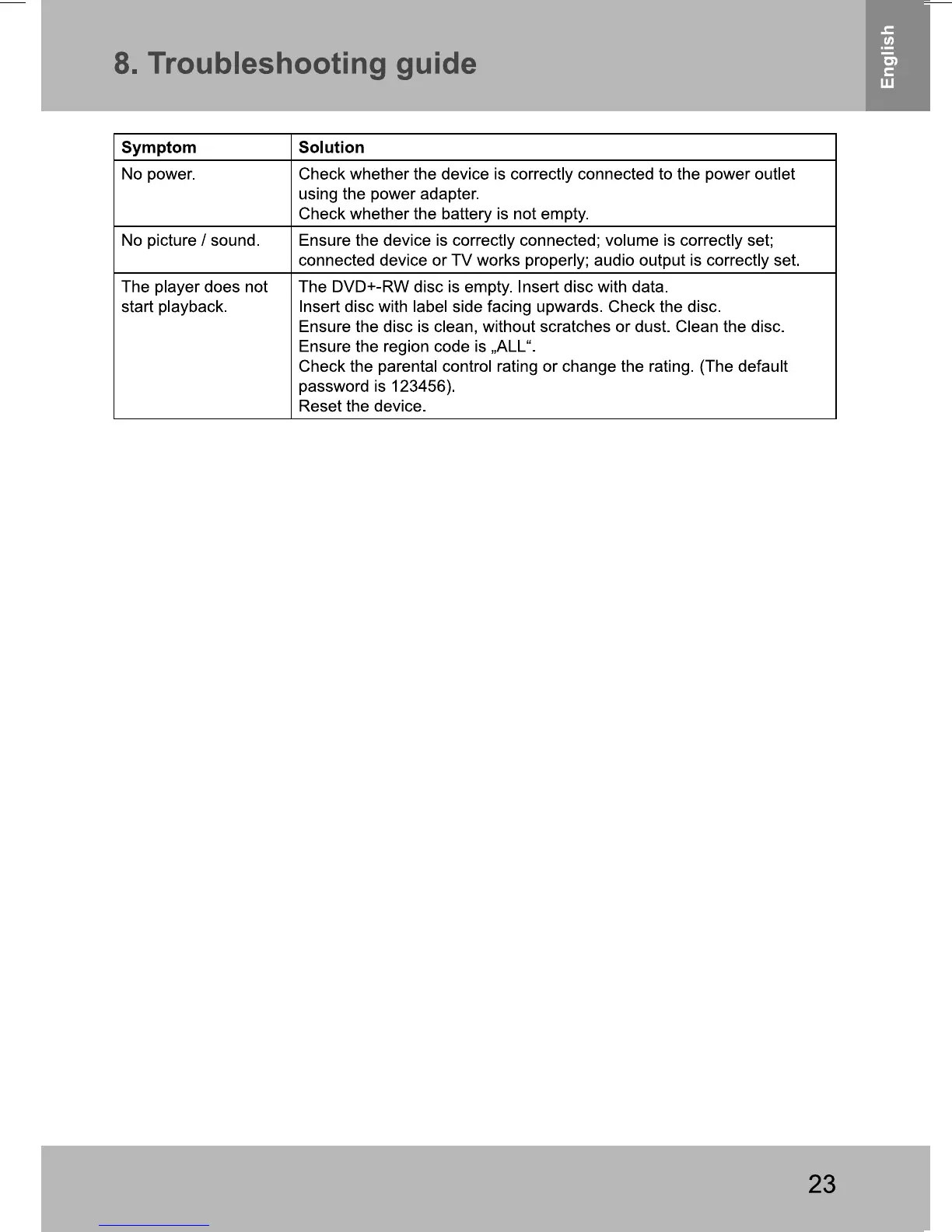 8. Troubleshooting guide

English

| Symptom | Solution |
|---|---|
| No power. | Check whether the device is correctly connected to the power outlet using the power adapter. Check whether the battery is not empty. |
| No picture / sound. | Ensure the device is correctly connected; volume is correctly set; connected device or TV works properly; audio output is correctly set. |
| The player does not start playback. | The DVD+-RW disc is empty. Insert disc with data. Insert disc with label side facing upwards. Check the disc. Ensure the disc is clean, without scratches or dust. Clean the disc. Ensure the region code is „ALL“. Check the parental control rating or change the rating. (The default password is 123456). Reset the device. |

23